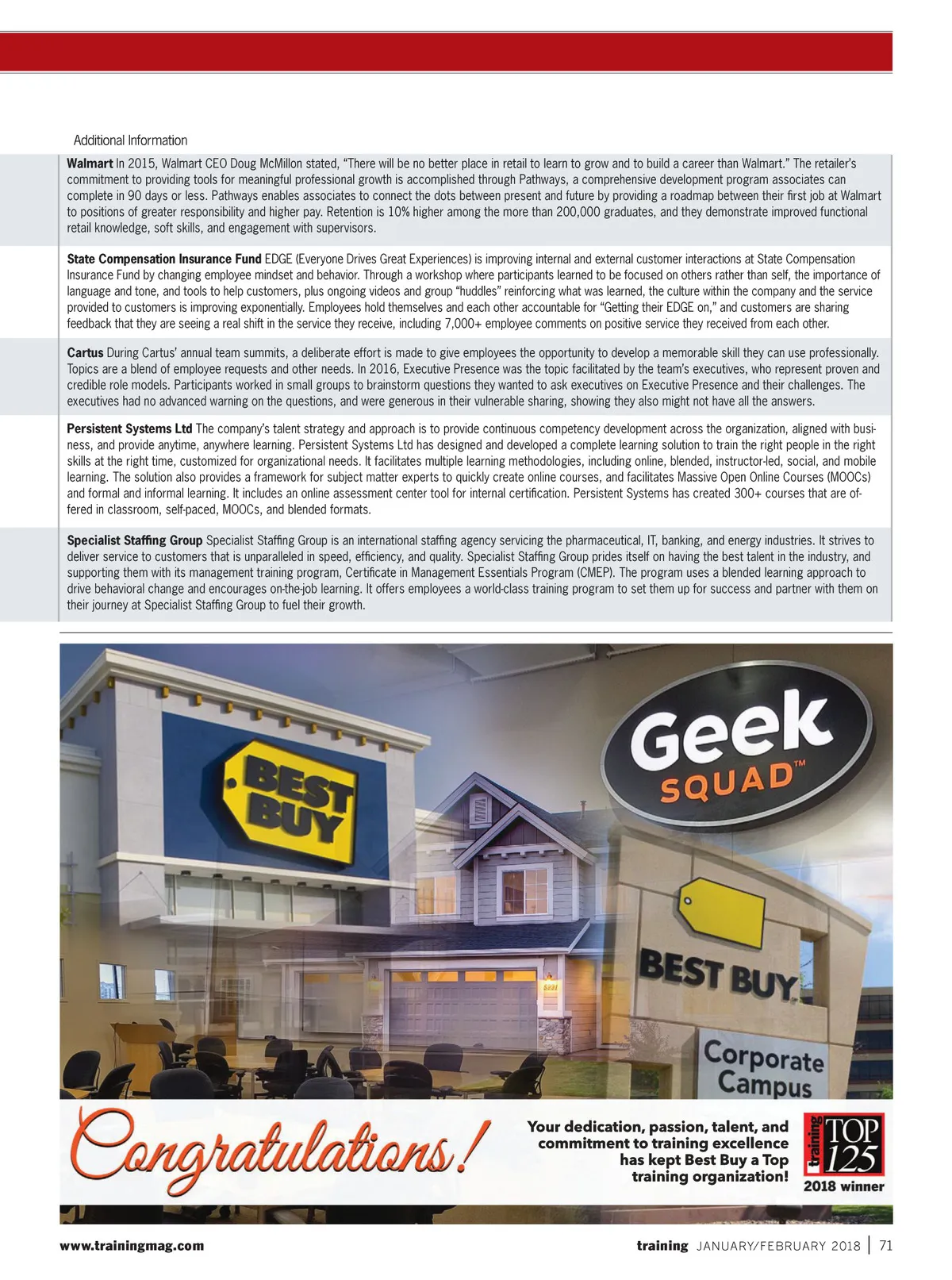 Additional Information

**Walmart** In 2015, Walmart CEO Doug McMillon stated, "There will be no better place in retail to learn to grow and to build a career than Walmart." The retailer's commitment to providing tools for meaningful professional growth is accomplished through Pathways, a comprehensive development program associates can complete in 90 days or less. Pathways enables associates to connect the dots between present and future by providing a roadmap between their first job at Walmart to positions of greater responsibility and higher pay. Retention is 10% higher among the more than 200,000 graduates, and they demonstrate improved functional retail knowledge, soft skills, and engagement with supervisors.

**State Compensation Insurance Fund** EDGE (Everyone Drives Great Experiences) is improving internal and external customer interactions at State Compensation Insurance Fund by changing employee mindset and behavior. Through a workshop where participants learned to be focused on others rather than self, the importance of language and tone, and tools to help customers, plus ongoing videos and group "huddles" reinforcing what was learned, the culture within the company and the service provided to customers is improving exponentially. Employees hold themselves and each other accountable for "Getting their EDGE on," and customers are sharing feedback that they are seeing a real shift in the service they receive, including 7,000+ employee comments on positive service they received from each other.

**Cartus** During Cartus' annual team summits, a deliberate effort is made to give employees the opportunity to develop a memorable skill they can use professionally. Topics are a blend of employee requests and other needs. In 2016, Executive Presence was the topic facilitated by the team's executives, who represent proven and credible role models. Participants worked in small groups to brainstorm questions they wanted to ask executives on Executive Presence and their challenges. The executives had no advanced warning on the questions, and were generous in their vulnerable sharing, showing they also might not have all the answers.

**Persistent Systems Ltd** The company's talent strategy and approach is to provide continuous competency development across the organization, aligned with business, and provide anytime, anywhere learning. Persistent Systems Ltd has designed and developed a complete learning solution to train the right people in the right skills at the right time, customized for organizational needs. It facilitates multiple learning methodologies, including online, blended, instructor-led, social, and mobile learning. The solution also provides a framework for subject matter experts to quickly create online courses, and facilitates Massive Open Online Courses (MOOCs) and formal and informal learning. It includes an online assessment center tool for internal certification. Persistent Systems has created 300+ courses that are offered in classroom, self-paced, MOOCs, and blended formats.

**Specialist Staffing Group** Specialist Staffing Group is an international staffing agency servicing the pharmaceutical, IT, banking, and energy industries. It strives to deliver service to customers that is unparalleled in speed, efficiency, and quality. Specialist Staffing Group prides itself on having the best talent in the industry, and supporting them with its management training program, Certificate in Management Essentials Program (CMEP). The program uses a blended learning approach to drive behavioral change and encourages on-the-job learning. It offers employees a world-class training program to set them up for success and partner with them on their journey at Specialist Staffing Group to fuel their growth.

BEST BUY

Geek SQUAD™

BEST BUY

Corporate Campus

Congratulations!

Your dedication, passion, talent, and commitment to training excellence has kept Best Buy a Top training organization!

training TOP 125
2018 winner

www.trainingmag.com

training JANUARY/FEBRUARY 2018 | 71